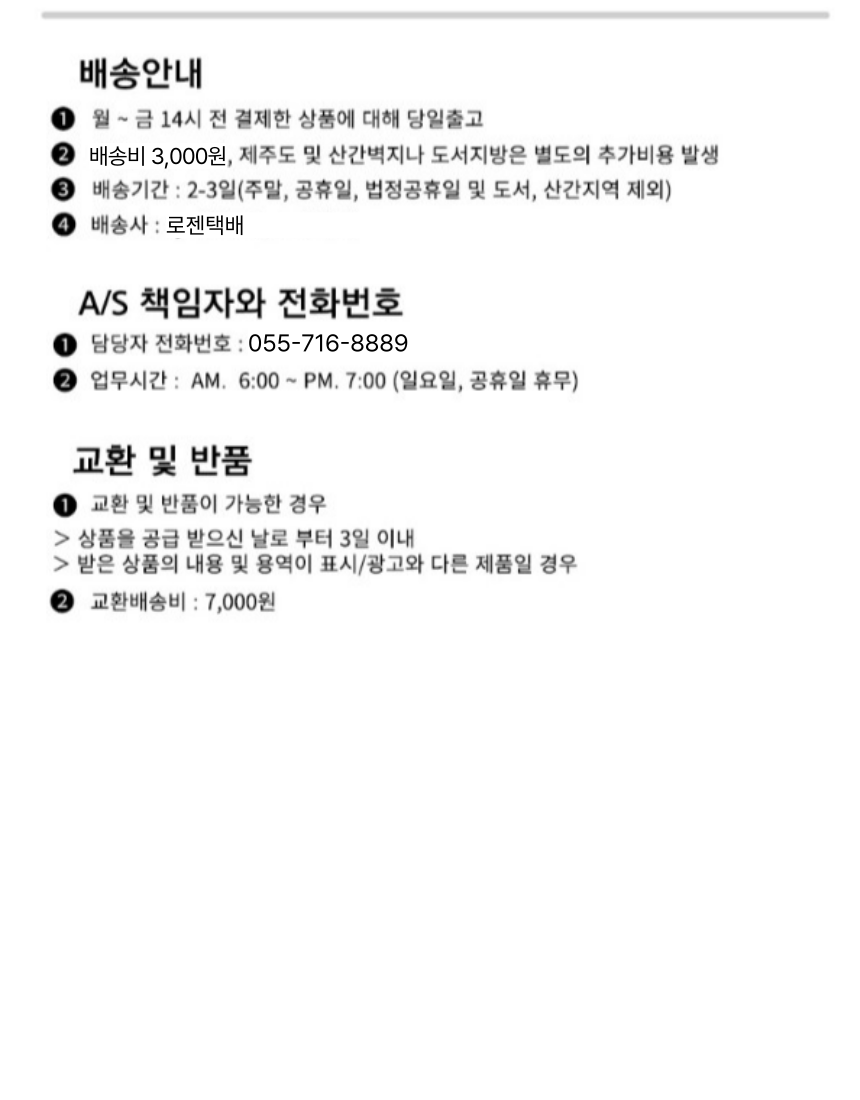 배송안내

❶ 월 ~ 금 14시 전 결제한 상품에 대해 당일출고
❷ 배송비 3,000원, 제주도 및 산간벽지나 도서지방은 별도의 추가비용 발생
❸ 배송기간 : 2-3일(주말, 공휴일, 법정공휴일 및 도서, 산간지역 제외)
❹ 배송사 : 로젠택배

A/S 책임자와 전화번호

❶ 담당자 전화번호 : 055-716-8889
❷ 업무시간 : AM. 6:00 ~ PM. 7:00 (일요일, 공휴일 휴무)

교환 및 반품

❶ 교환 및 반품이 가능한 경우
> 상품을 공급 받으신 날로 부터 3일 이내
> 받은 상품의 내용 및 용역이 표시/광고와 다른 제품일 경우
❷ 교환배송비 : 7,000원